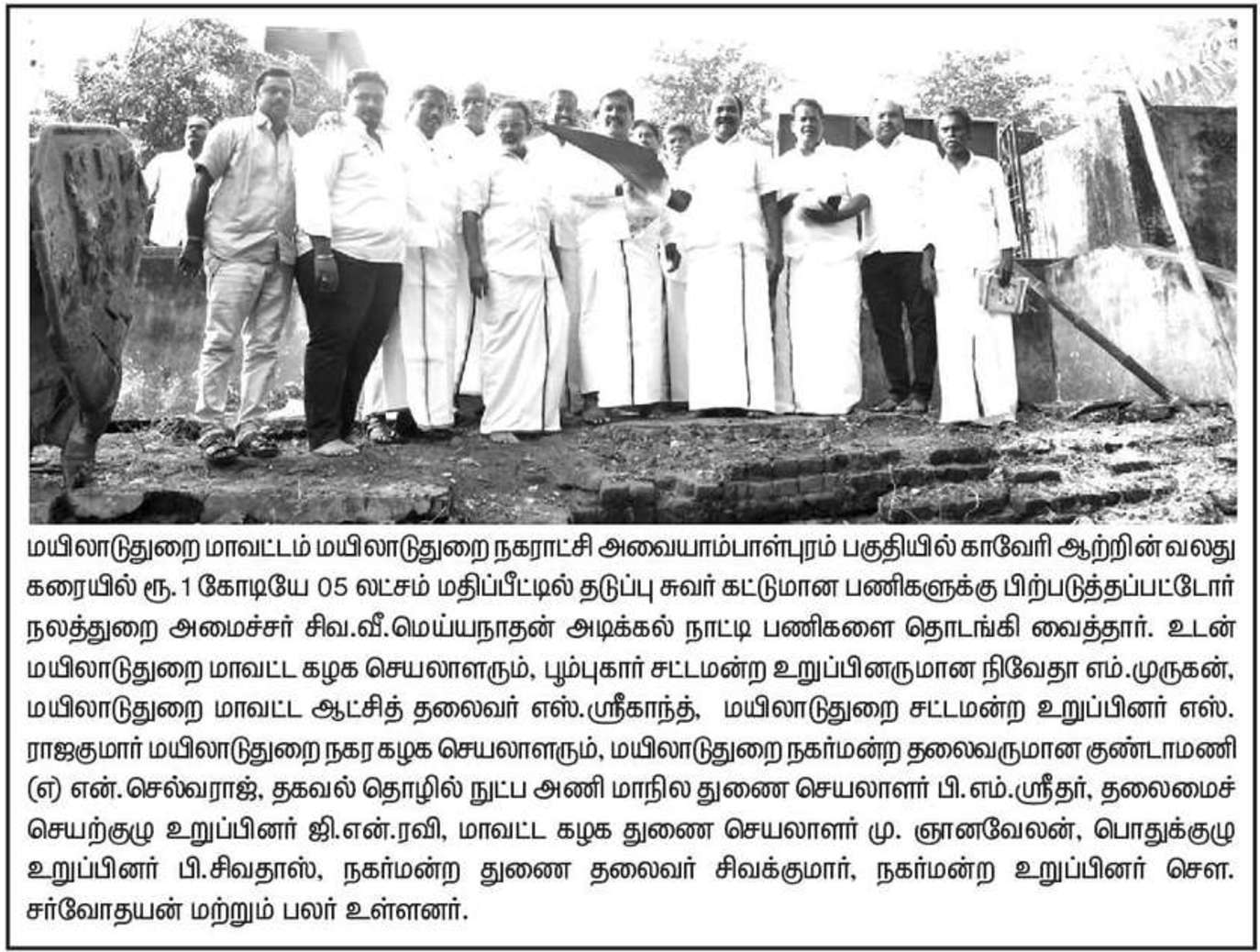 மயிலாடுதுறை மாவட்டம் மயிலாடுதுறை நகராட்சி அவையாம்பாள்புரம் பகுதியில் காவேரி ஆற்றின் வலது கரையில் ரூ.1 கோடியே 05 லட்சம் மதிப்பீட்டில் தடுப்பு சுவர் கட்டுமான பணிகளுக்கு பிற்படுத்தப்பட்டோர் நலத்துறை அமைச்சர் சிவ.வீ.மெய்யநாதன் அடிக்கல் நாட்டி பணிகளை தொடங்கி வைத்தார். உடன் மயிலாடுதுறை மாவட்ட கழக செயலாளரும், பூம்புகார் சட்டமன்ற உறுப்பினருமான நிவேதா எம்.முருகன், மயிலாடுதுறை மாவட்ட ஆட்சித் தலைவர் எஸ்.ஸ்ரீகாந்த், மயிலாடுதுறை சட்டமன்ற உறுப்பினர் எஸ். ராஜகுமார் மயிலாடுதுறை நகர கழக செயலாளரும், மயிலாடுதுறை நகர்மன்ற தலைவருமான குண்டாமணி (எ) என்.செல்வராஜ், தகவல் தொழில் நுட்ப அணி மாநில துணை செயலாளர் பி.எம்.ஸ்ரீதர், தலைமைச் செயற்குழு உறுப்பினர் ஜி.என்.ரவி, மாவட்ட கழக துணை செயலாளர் மு. ஞானவேலன், பொதுக்குழு உறுப்பினர் பி.சிவதாஸ், நகர்மன்ற துணை தலைவர் சிவக்குமார், நகர்மன்ற உறுப்பினர் சௌ. சர்வோதயன் மற்றும் பலர் உள்ளனர்.